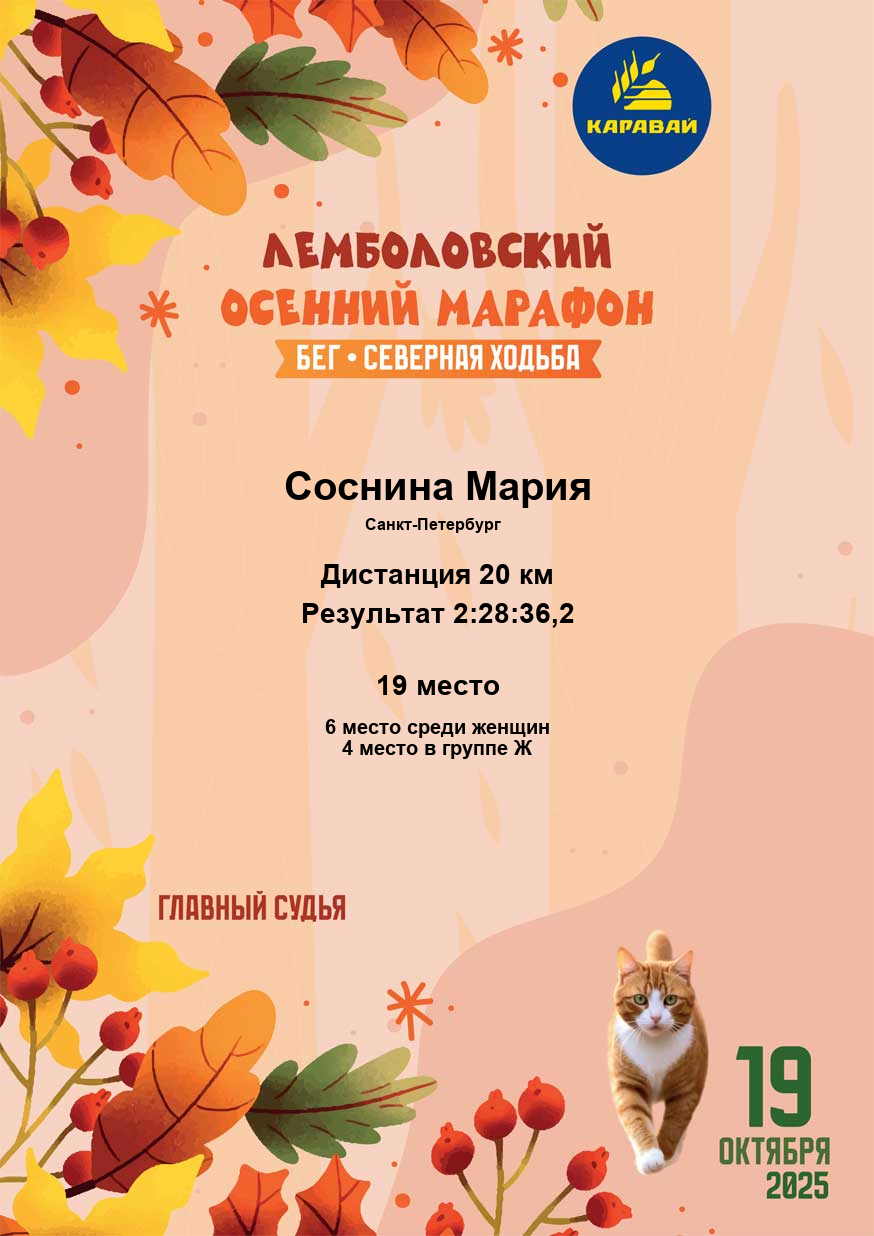 КАРАВАЙ

ЛЕМБОЛОВСКИЙ
ОСЕННИЙ МАРАФОН
БЕГ • СЕВЕРНАЯ ХОДЬБА

Соснина Мария
Санкт-Петербург

Дистанция 20 км
Результат 2:28:36,2

19 место

6 место среди женщин
4 место в группе Ж

ГЛАВНЫЙ СУДЬЯ

19
ОКТЯБРЯ
2025